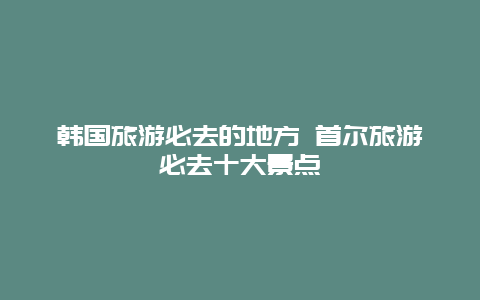 韩国旅游必去的地方 首尔旅游必去十大景点